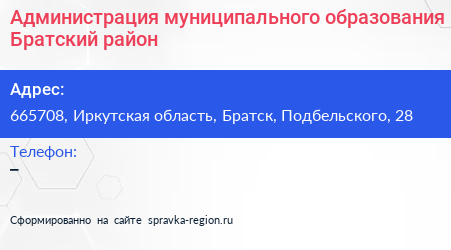 Администрация муниципального образования Братский район

Адрес:
665708, Иркутская область, Братск, Подбельского, 28

Телефон:
–

Сформированно на сайте spravka-region.ru